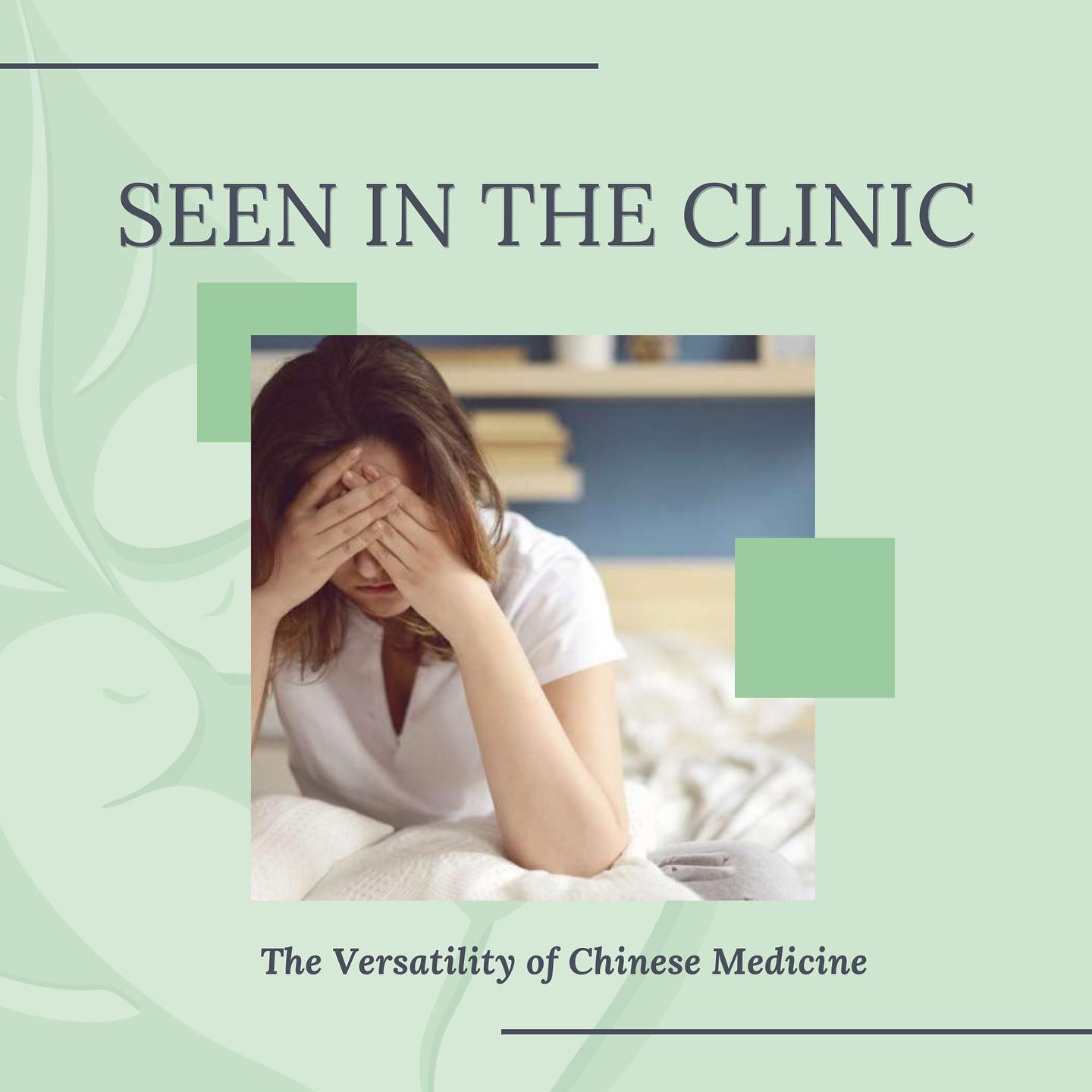 SEEN IN THE CLINIC

The Versatility of Chinese Medicine